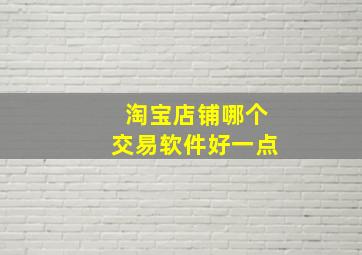 淘宝店铺哪个
交易软件好一点